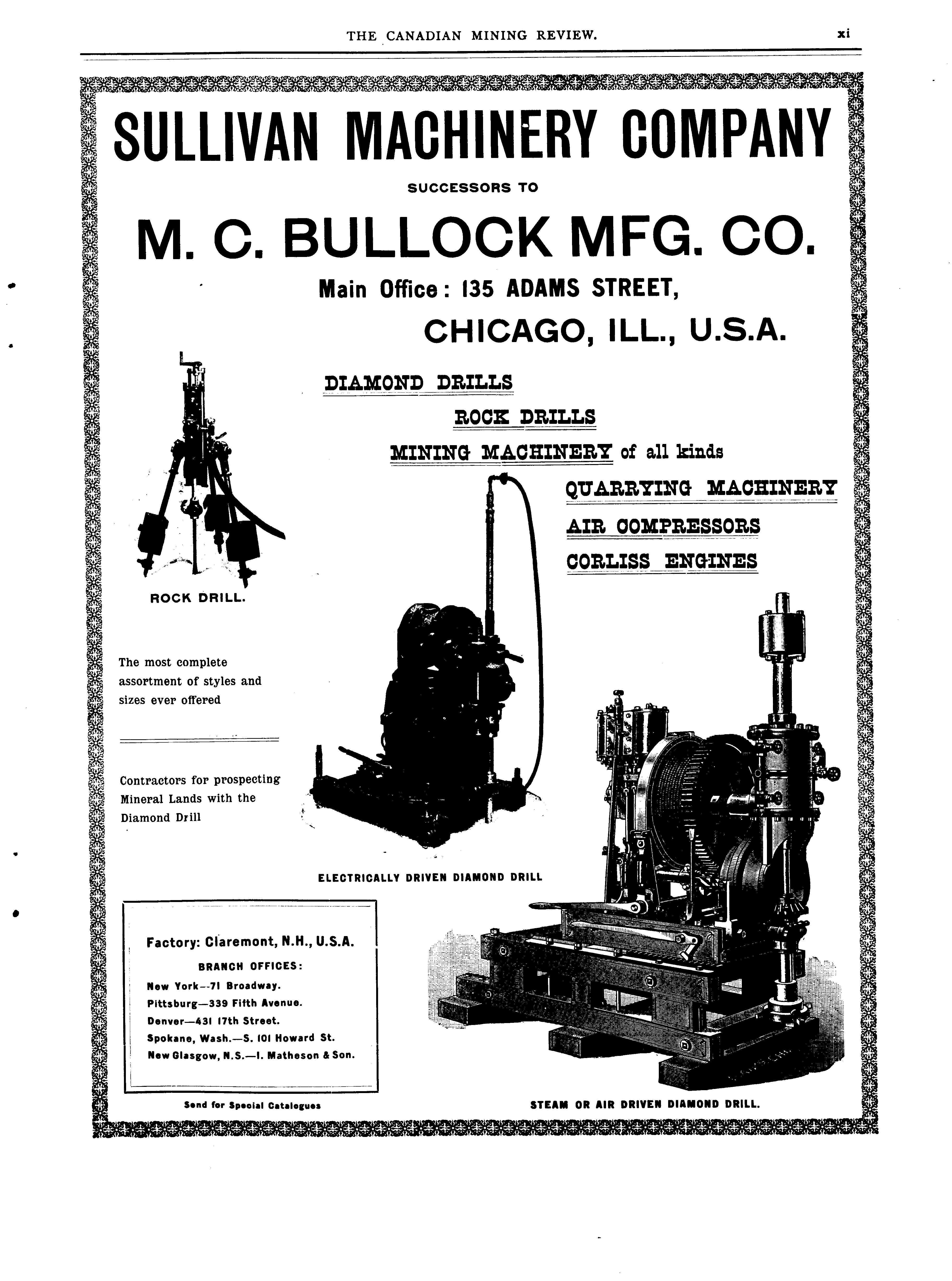 THE CANADIAN MINING REVIEW. xi

SULLIVAN MACHINERY COMPANY

SUCCESSORS TO

M. C. BULLOCK MFG. CO.

Main Office: 135 ADAMS STREET,

CHICAGO, ILL., U.S.A.

DIAMOND DRILLS

ROCK DRILLS

MINING MACHINERY of all kinds

QUARRYING MACHINERY

AIR COMPRESSORS

CORLISS ENGINES

ROCK DRILL.

The most complete assortment of styles and sizes ever offered

Contractors for prospecting Mineral Lands with the Diamond Drill

ELECTRICALLY DRIVEN DIAMOND DRILL

Factory: Claremont, N.H., U.S.A.

BRANCH OFFICES:

New York--71 Broadway.

Pittsburg—339 Fifth Avenue.

Denver—431 17th Street.

Spokane, Wash.—S. 101 Howard St.

New Glasgow, N.S.—I. Matheson & Son.

Send for Special Catalogues

STEAM OR AIR DRIVEN DIAMOND DRILL.